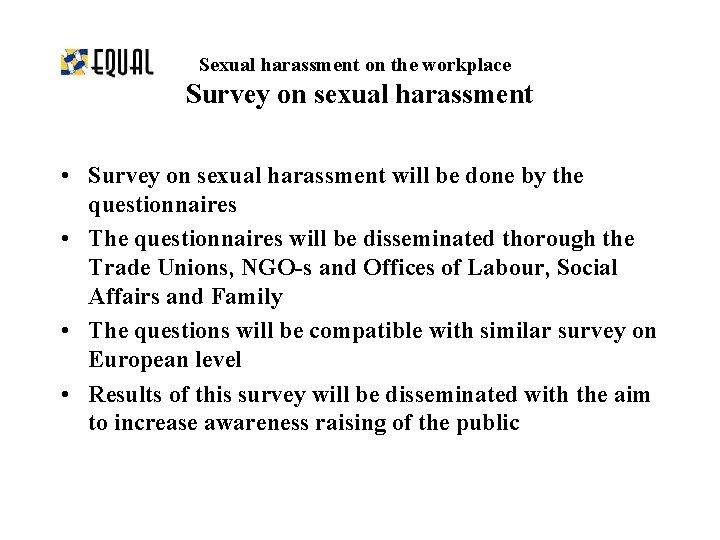 EQUAL

Sexual harassment on the workplace

Survey on sexual harassment

• Survey on sexual harassment will be done by the questionnaires
• The questionnaires will be disseminated thorough the Trade Unions, NGO-s and Offices of Labour, Social Affairs and Family
• The questions will be compatible with similar survey on European level
• Results of this survey will be disseminated with the aim to increase awareness raising of the public